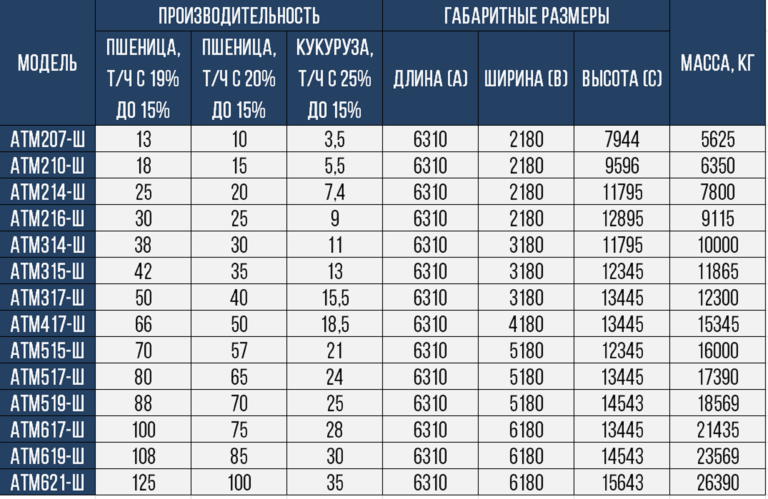 | МОДЕЛЬ | ПРОИЗВОДИТЕЛЬНОСТЬ | | | ГАБАРИТНЫЕ РАЗМЕРЫ | | | МАССА, КГ |
|---|---|---|---|---|---|---|---|
| | ПШЕНИЦА, Т/Ч С 19% ДО 15% | ПШЕНИЦА, Т/Ч С 20% ДО 15% | КУКУРУЗА, Т/Ч С 25% ДО 15% | ДЛИНА (А) | ШИРИНА (В) | ВЫСОТА (С) | |
| АТМ207-Ш | 13 | 10 | 3,5 | 6310 | 2180 | 7944 | 5625 |
| АТМ210-Ш | 18 | 15 | 5,5 | 6310 | 2180 | 9596 | 6350 |
| АТМ214-Ш | 25 | 20 | 7,4 | 6310 | 2180 | 11795 | 7800 |
| АТМ216-Ш | 30 | 25 | 9 | 6310 | 2180 | 12895 | 9115 |
| АТМ314-Ш | 38 | 30 | 11 | 6310 | 3180 | 11795 | 10000 |
| АТМ315-Ш | 42 | 35 | 13 | 6310 | 3180 | 12345 | 11865 |
| АТМ317-Ш | 50 | 40 | 15,5 | 6310 | 3180 | 13445 | 12300 |
| АТМ417-Ш | 66 | 50 | 18,5 | 6310 | 4180 | 13445 | 15345 |
| АТМ515-Ш | 70 | 57 | 21 | 6310 | 5180 | 12345 | 16000 |
| АТМ517-Ш | 80 | 65 | 24 | 6310 | 5180 | 13445 | 17390 |
| АТМ519-Ш | 88 | 70 | 25 | 6310 | 5180 | 14543 | 18569 |
| АТМ617-Ш | 100 | 75 | 28 | 6310 | 6180 | 13445 | 21435 |
| АТМ619-Ш | 108 | 85 | 30 | 6310 | 6180 | 14543 | 23569 |
| АТМ621-Ш | 125 | 100 | 35 | 6310 | 6180 | 15643 | 26390 |